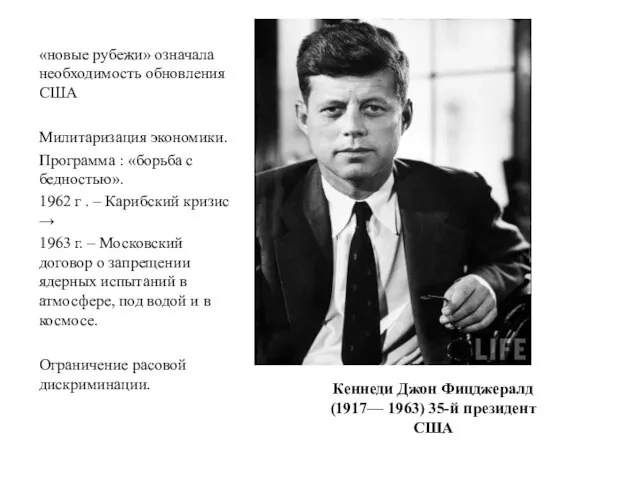 «новые рубежи» означала необходимость обновления США

Милитаризация экономики.

Программа : «борьба с бедностью».

1962 г . – Карибский кризис →

1963 г. – Московский договор о запрещении ядерных испытаний в атмосфере, под водой и в космосе.

Ограничение расовой дискриминации.

LIFE

Кеннеди Джон Фицджералд (1917— 1963) 35-й президент США